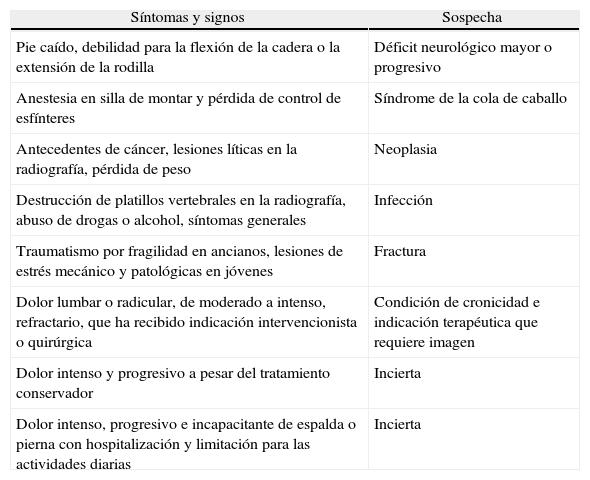 | Síntomas y signos | Sospecha |
|---|---|
| Pie caído, debilidad para la flexión de la cadera o la extensión de la rodilla | Déficit neurológico mayor o progresivo |
| Anestesia en silla de montar y pérdida de control de esfínteres | Síndrome de la cola de caballo |
| Antecedentes de cáncer, lesiones líticas en la radiografía, pérdida de peso | Neoplasia |
| Destrucción de platillos vertebrales en la radiografía, abuso de drogas o alcohol, síntomas generales | Infección |
| Traumatismo por fragilidad en ancianos, lesiones de estrés mecánico y patológicas en jóvenes | Fractura |
| Dolor lumbar o radicular, de moderado a intenso, refractario, que ha recibido indicación intervencionista o quirúrgica | Condición de cronicidad e indicación terapéutica que requiere imagen |
| Dolor intenso y progresivo a pesar del tratamiento conservador | Incierta |
| Dolor intenso, progresivo e incapacitante de espalda o pierna con hospitalización y limitación para las actividades diarias | Incierta |